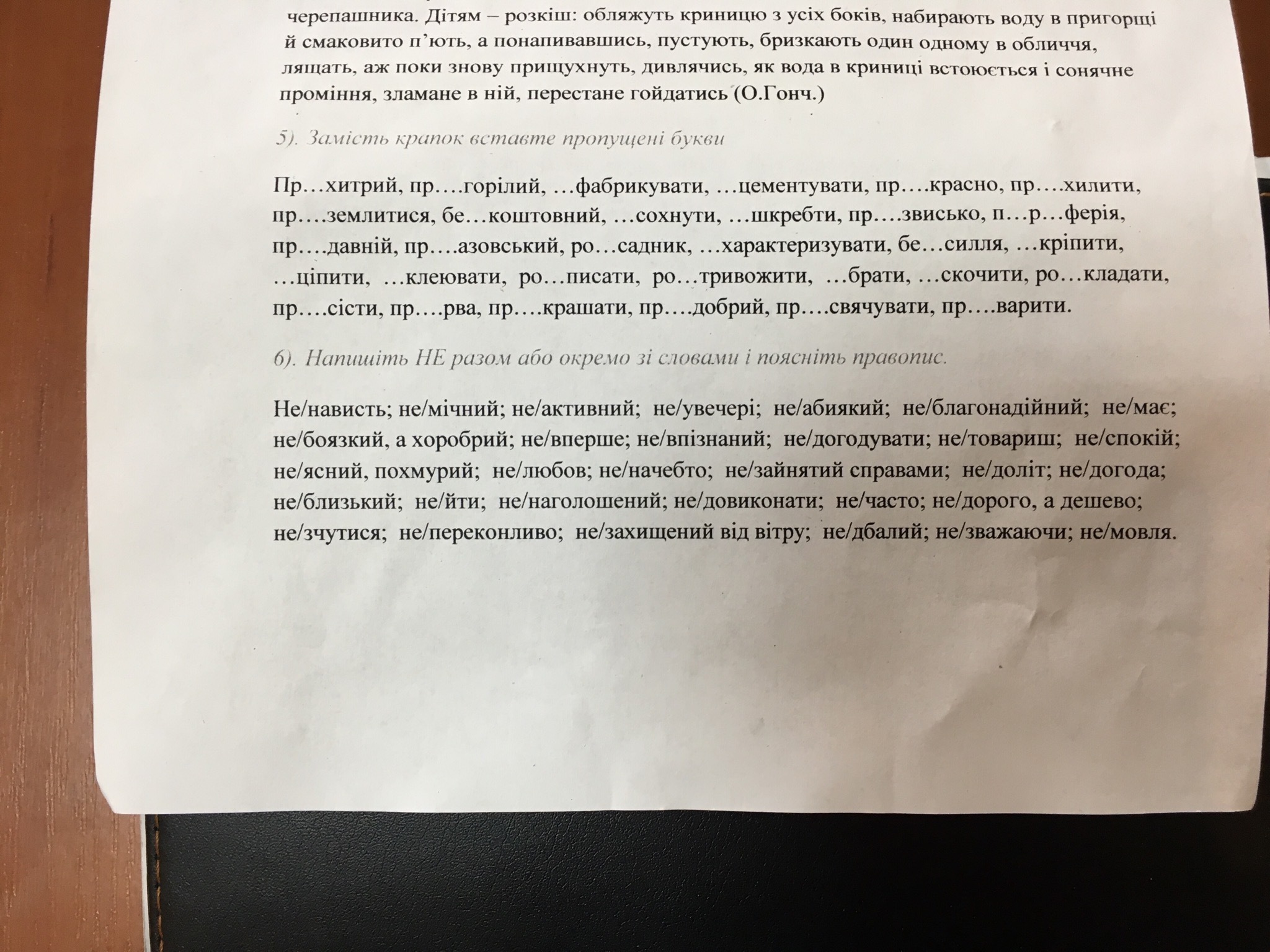 черепашника. Дітям – розкіш: обляжуть криницю з усіх боків, набирають воду в пригорщі й смаковито п'ють, а понапивавшись, пустують, бризкають один одному в обличчя, лящать, аж поки знову прищухнуть, дивлячись, як вода в криниці встоюється і сонячне проміння, зламане в ній, перестане гойдатись (О.Гонч.)

5). Замість крапок вставте пропущені букви

Пр…хитрий, пр….горілий, …фабрикувати, …цементувати, пр….красно, пр….хилити, пр….землитися, бе…коштовний, …сохнути, …шкребти, пр….звисько, п…р…ферія, пр….давній, пр….азовський, ро…садник, …характеризувати, бе…силля, …кріпити, …ціпити, …клеювати, ро…писати, ро…тривожити, …брати, …скочити, ро…кладати, пр….сісти, пр….рва, пр….крашати, пр….добрий, пр….свячувати, пр….варити.

6). Напишіть НЕ разом або окремо зі словами і поясніть правопис.

Не/нависть; не/мічний; не/активний; не/увечері; не/абиякий; не/благонадійний; не/має; не/боязкий, а хоробрий; не/вперше; не/впізнаний; не/догодувати; не/товариш; не/спокій; не/ясний, похмурий; не/любов; не/начебто; не/зайнятий справами; не/доліт; не/догода; не/близький; не/йти; не/наголошений; не/довиконати; не/часто; не/дорого, а дешево; не/зчутися; не/переконливо; не/захищений від вітру; не/дбалий; не/зважаючи; не/мовля.